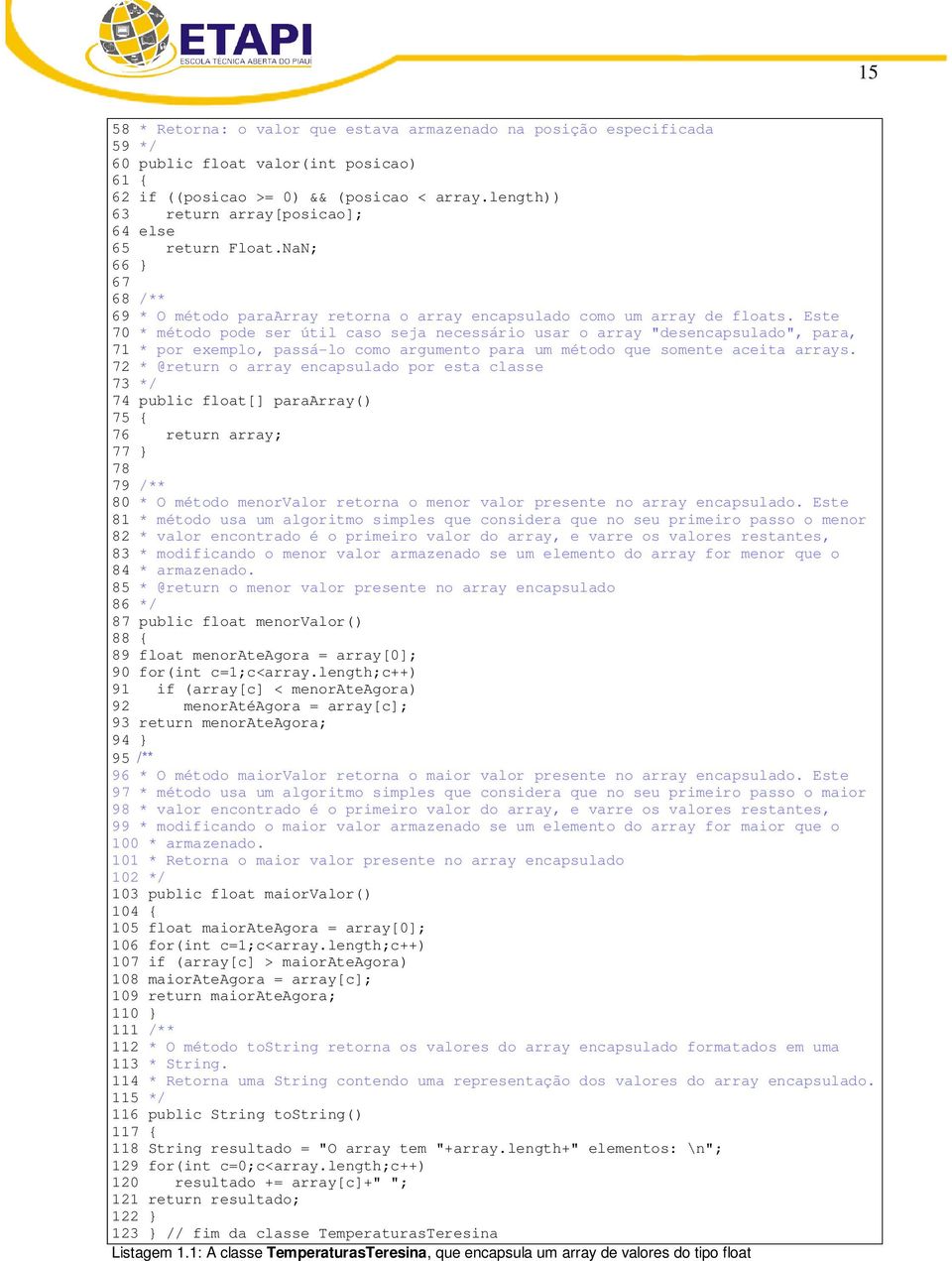 ETAPI
ESCOLA TÉCNICA ABERTA DO PIAUÍ

15

58 * Retorna: o valor que estava armazenado na posição especificada
59 */
60 public float valor(int posicao)
61 {
62 if ((posicao >= 0) && (posicao < array.length))
63 return array[posicao];
64 else
65 return Float.NaN;
66 }
67
68 /**
69 * O método paraArray retorna o array encapsulado como um array de floats. Este
70 * método pode ser útil caso seja necessário usar o array "desencapsulado", para,
71 * por exemplo, passá-lo como argumento para um método que somente aceita arrays.
72 * @return o array encapsulado por esta classe
73 */
74 public float[] paraArray()
75 {
76 return array;
77 }
78
79 /**
80 * O método menorValor retorna o menor valor presente no array encapsulado. Este
81 * método usa um algoritmo simples que considera que no seu primeiro passo o menor
82 * valor encontrado é o primeiro valor do array, e varre os valores restantes,
83 * modificando o menor valor armazenado se um elemento do array for menor que o
84 * armazenado.
85 * @return o menor valor presente no array encapsulado
86 */
87 public float menorValor()
88 {
89 float menorAteAgora = array[0];
90 for(int c=1;c<array.length;c++)
91 if (array[c] < menorAteAgora)
92 menorAtéAgora = array[c];
93 return menorAteAgora;
94 }
95 /**
96 * O método maiorValor retorna o maior valor presente no array encapsulado. Este
97 * método usa um algoritmo simples que considera que no seu primeiro passo o maior
98 * valor encontrado é o primeiro valor do array, e varre os valores restantes,
99 * modificando o maior valor armazenado se um elemento do array for maior que o
100 * armazenado.
101 * Retorna o maior valor presente no array encapsulado
102 */
103 public float maiorValor()
104 {
105 float maiorAteAgora = array[0];
106 for(int c=1;c<array.length;c++)
107 if (array[c] > maiorAteAgora)
108 maiorAteAgora = array[c];
109 return maiorAteAgora;
110 }
111 /**
112 * O método toString retorna os valores do array encapsulado formatados em uma
113 * String.
114 * Retorna uma String contendo uma representação dos valores do array encapsulado.
115 */
116 public String toString()
117 {
118 String resultado = "O array tem "+array.length+" elementos: \n";
129 for(int c=0;c<array.length;c++)
120 resultado += array[c]+" ";
121 return resultado;
122 }
123 } // fim da classe TemperaturasTeresina
Listagem 1.1: A classe TemperaturasTeresina, que encapsula um array de valores do tipo float